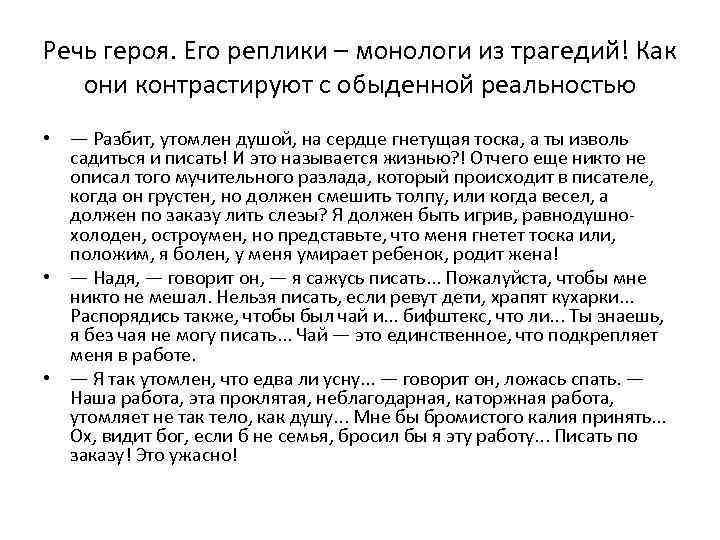 Речь героя. Его реплики – монологи из трагедий! Как они контрастируют с обыденной реальностью

• — Разбит, утомлен душой, на сердце гнетущая тоска, а ты изволь садиться и писать! И это называется жизнью?! Отчего еще никто не описал того мучительного разлада, который происходит в писателе, когда он грустен, но должен смешить толпу, или когда весел, а должен по заказу лить слезы? Я должен быть игрив, равнодушно-холоден, остроумен, но представьте, что меня гнетет тоска или, положим, я болен, у меня умирает ребенок, родит жена!

• — Надя, — говорит он, — я сажусь писать... Пожалуйста, чтобы мне никто не мешал. Нельзя писать, если ревут дети, храпят кухарки... Распорядись также, чтобы был чай и... бифштекс, что ли... Ты знаешь, я без чая не могу писать... Чай — это единственное, что подкрепляет меня в работе.

• — Я так утомлен, что едва ли усну... — говорит он, ложась спать. — Наша работа, эта проклятая, неблагодарная, каторжная работа, утомляет не так тело, как душу... Мне бы бромистого калия принять... Ох, видит бог, если б не семья, бросил бы я эту работу... Писать по заказу! Это ужасно!